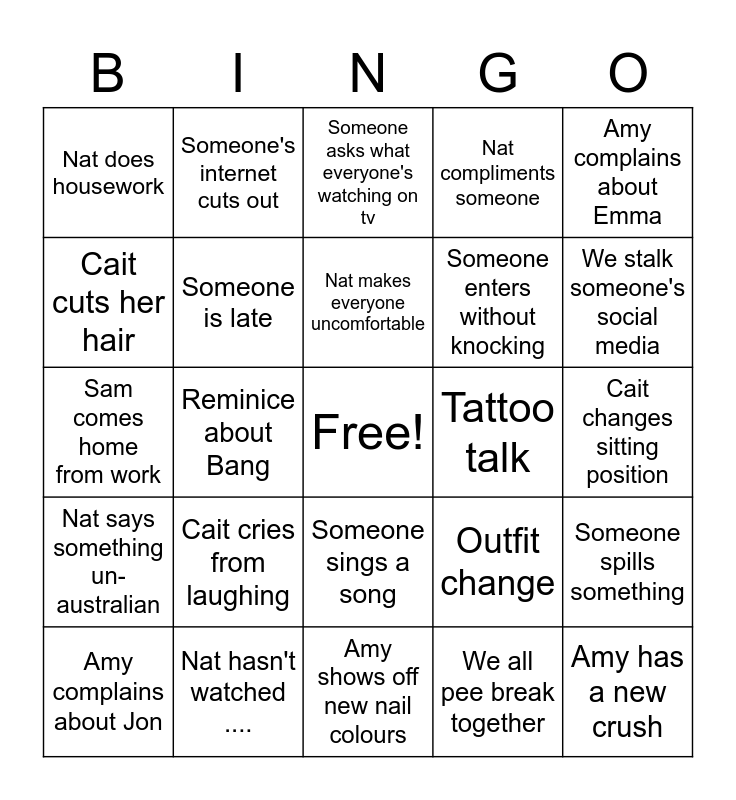 | B | I | N | G | O |
|---|---|---|---|---|
| Nat does housework | Someone's internet cuts out | Someone asks what everyone's watching on tv | Nat compliments someone | Amy complains about Emma |
| Cait cuts her hair | Someone is late | Nat makes everyone uncomfortable | Someone enters without knocking | We stalk someone's social media |
| Sam comes home from work | Reminice about Bang | Free! | Tattoo talk | Cait changes sitting position |
| Nat says something un-australian | Cait cries from laughing | Someone sings a song | Outfit change | Someone spills something |
| Amy complains about Jon | Nat hasn't watched .... | Amy shows off new nail colours | We all pee break together | Amy has a new crush |